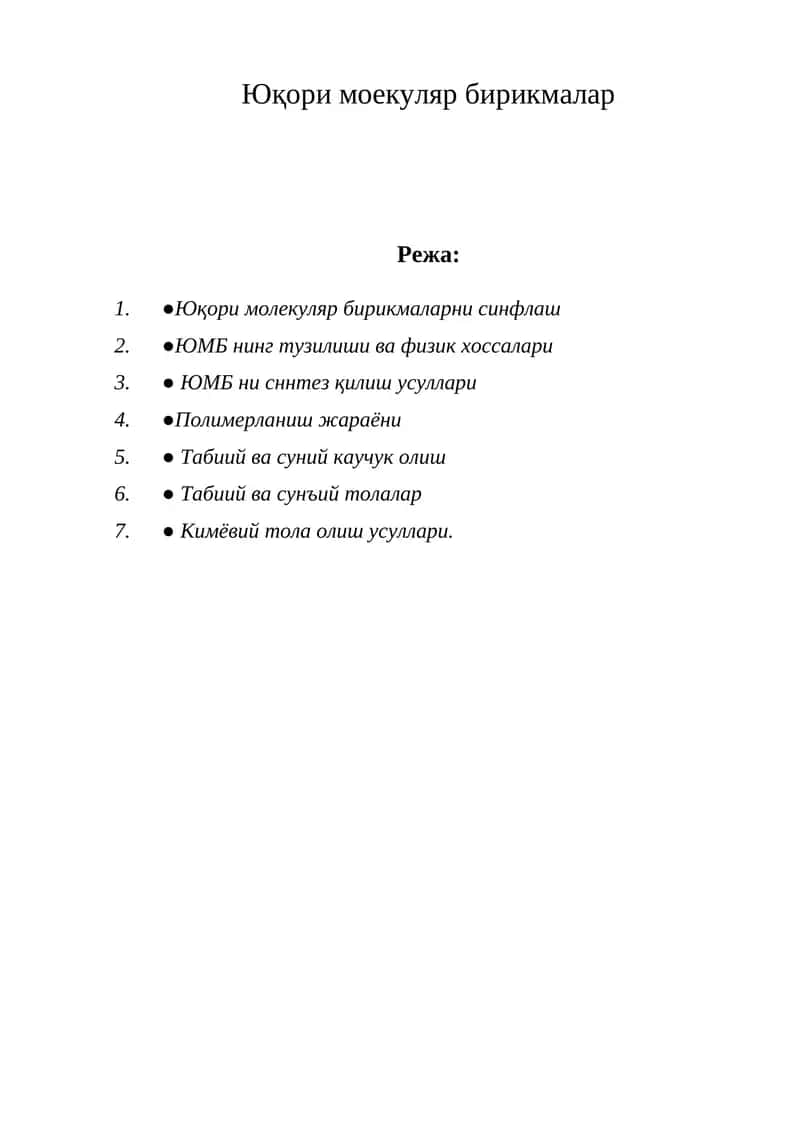 Юқори моекуляр бирикмалар

Режа:

1. ●Юқори молекуляр бирикмаларни синфлаш
2. ●ЮМБ нинг тузилиши ва физик хоссалари
3. ● ЮМБ ни сннтез қилиш усуллари
4. ●Полимерланиш жараёни
5. ● Табиий ва суний каучук олиш
6. ● Табиий ва сунъий толалар
7. ● Кимёвий тола олиш усуллари.